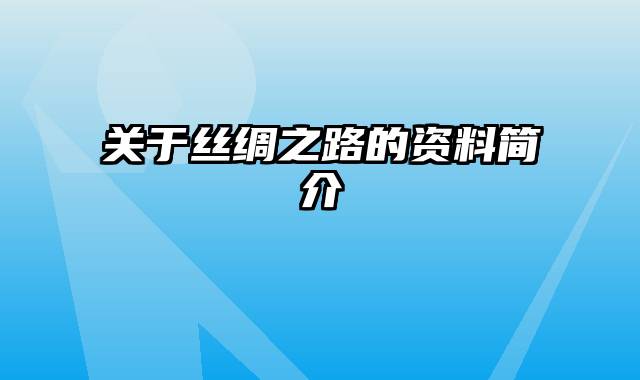 关于丝绸之路的资料简介